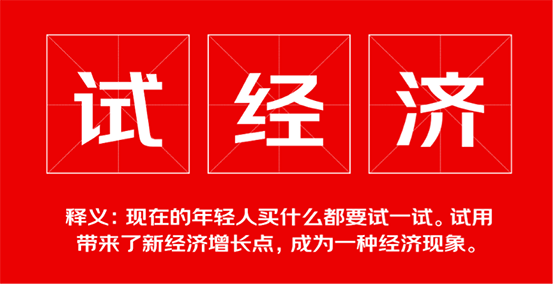 试经济

释义：现在的年轻人买什么都要试一试。试用带来了新经济增长点，成为一种经济现象。